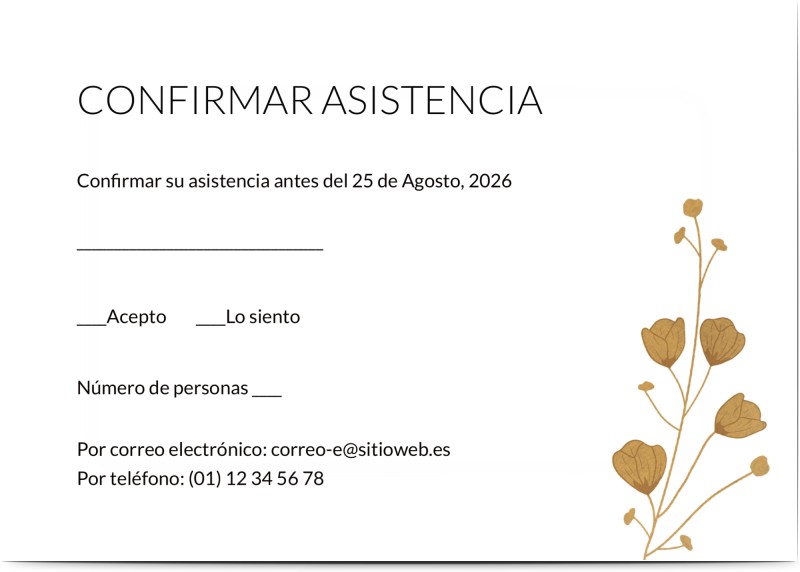 CONFIRMAR ASISTENCIA

Confirmar su asistencia antes del 25 de Agosto, 2026

___________________________

___Acepto ___Lo siento

Número de personas ___

Por correo electrónico: correo-e@sitioweb.es
Por teléfono: (01) 12 34 56 78